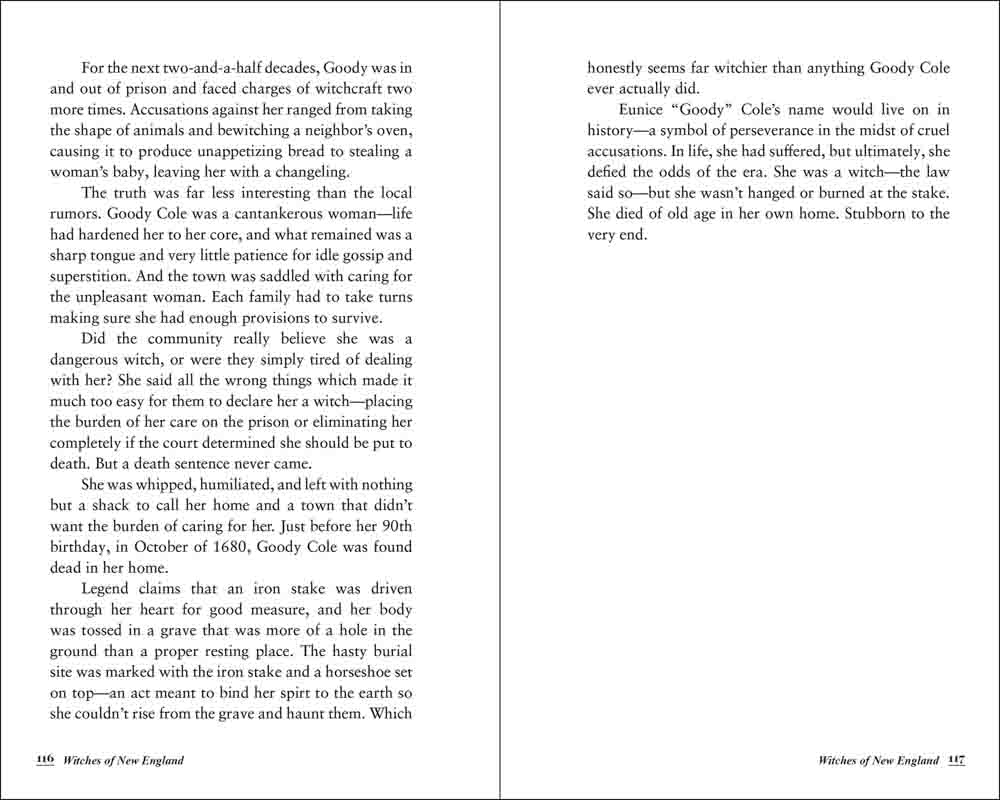 For the next two-and-a-half decades, Goody was in and out of prison and faced charges of witchcraft two more times. Accusations against her ranged from taking the shape of animals and bewitching a neighbor's oven, causing it to produce unappetizing bread to stealing a woman's baby, leaving her with a changeling.

The truth was far less interesting than the local rumors. Goody Cole was a cantankerous woman—life had hardened her to her core, and what remained was a sharp tongue and very little patience for idle gossip and superstition. And the town was saddled with caring for the unpleasant woman. Each family had to take turns making sure she had enough provisions to survive.

Did the community really believe she was a dangerous witch, or were they simply tired of dealing with her? She said all the wrong things which made it much too easy for them to declare her a witch—placing the burden of her care on the prison or eliminating her completely if the court determined she should be put to death. But a death sentence never came.

She was whipped, humiliated, and left with nothing but a shack to call her home and a town that didn't want the burden of caring for her. Just before her 90th birthday, in October of 1680, Goody Cole was found dead in her home.

Legend claims that an iron stake was driven through her heart for good measure, and her body was tossed in a grave that was more of a hole in the ground than a proper resting place. The hasty burial site was marked with the iron stake and a horseshoe set on top—an act meant to bind her spirt to the earth so she couldn't rise from the grave and haunt them. Which

116 Witches of New England

honestly seems far witchier than anything Goody Cole ever actually did.

Eunice "Goody" Cole's name would live on in history—a symbol of perseverance in the midst of cruel accusations. In life, she had suffered, but ultimately, she defied the odds of the era. She was a witch—the law said so—but she wasn't hanged or burned at the stake. She died of old age in her own home. Stubborn to the very end.

Witches of New England 117